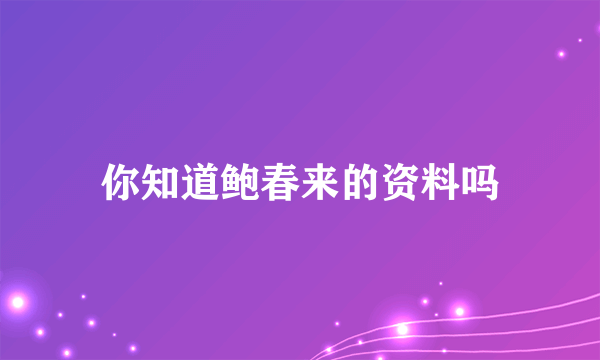 你知道鲍春来的资料吗